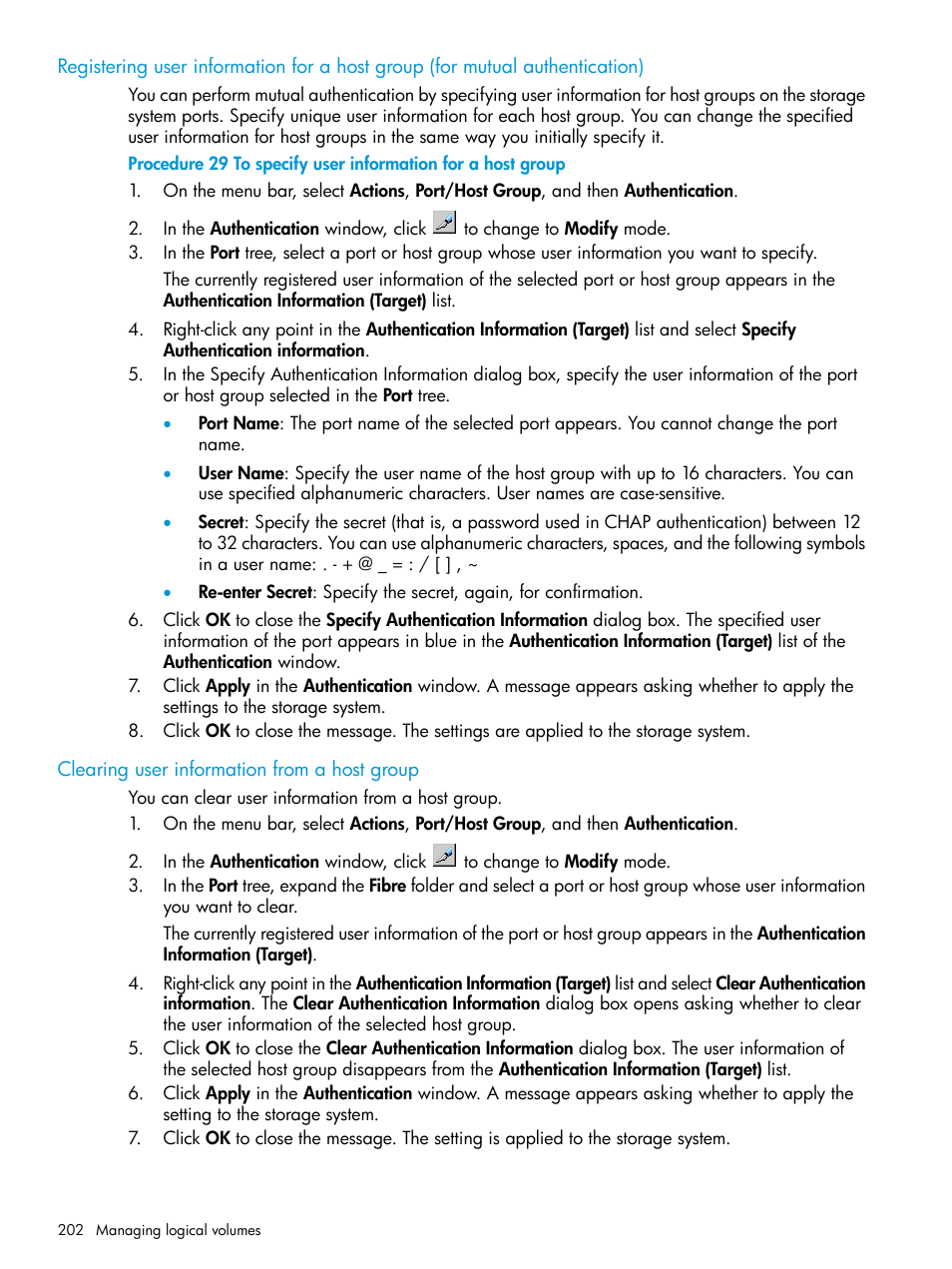 Registering user information for a host group (for mutual authentication)

You can perform mutual authentication by specifying user information for host groups on the storage system ports. Specify unique user information for each host group. You can change the specified user information for host groups in the same way you initially specify it.

Procedure 29 To specify user information for a host group

1. On the menu bar, select Actions, Port/Host Group, and then Authentication.
2. In the Authentication window, click  to change to Modify mode.
3. In the Port tree, select a port or host group whose user information you want to specify.

The currently registered user information of the selected port or host group appears in the Authentication Information (Target) list.

4. Right-click any point in the Authentication Information (Target) list and select Specify Authentication information.
5. In the Specify Authentication Information dialog box, specify the user information of the port or host group selected in the Port tree.

• Port Name: The port name of the selected port appears. You cannot change the port name.
• User Name: Specify the user name of the host group with up to 16 characters. You can use specified alphanumeric characters. User names are case-sensitive.
• Secret: Specify the secret (that is, a password used in CHAP authentication) between 12 to 32 characters. You can use alphanumeric characters, spaces, and the following symbols in a user name: . - + @ _ = : / [ ] , ~
• Re-enter Secret: Specify the secret, again, for confirmation.

6. Click OK to close the Specify Authentication Information dialog box. The specified user information of the port appears in blue in the Authentication Information (Target) list of the Authentication window.
7. Click Apply in the Authentication window. A message appears asking whether to apply the settings to the storage system.
8. Click OK to close the message. The settings are applied to the storage system.

Clearing user information from a host group

You can clear user information from a host group.

1. On the menu bar, select Actions, Port/Host Group, and then Authentication.
2. In the Authentication window, click  to change to Modify mode.
3. In the Port tree, expand the Fibre folder and select a port or host group whose user information you want to clear.

The currently registered user information of the port or host group appears in the Authentication Information (Target).

4. Right-click any point in the Authentication Information (Target) list and select Clear Authentication information. The Clear Authentication Information dialog box opens asking whether to clear the user information of the selected host group.
5. Click OK to close the Clear Authentication Information dialog box. The user information of the selected host group disappears from the Authentication Information (Target) list.
6. Click Apply in the Authentication window. A message appears asking whether to apply the setting to the storage system.
7. Click OK to close the message. The setting is applied to the storage system.

202 Managing logical volumes